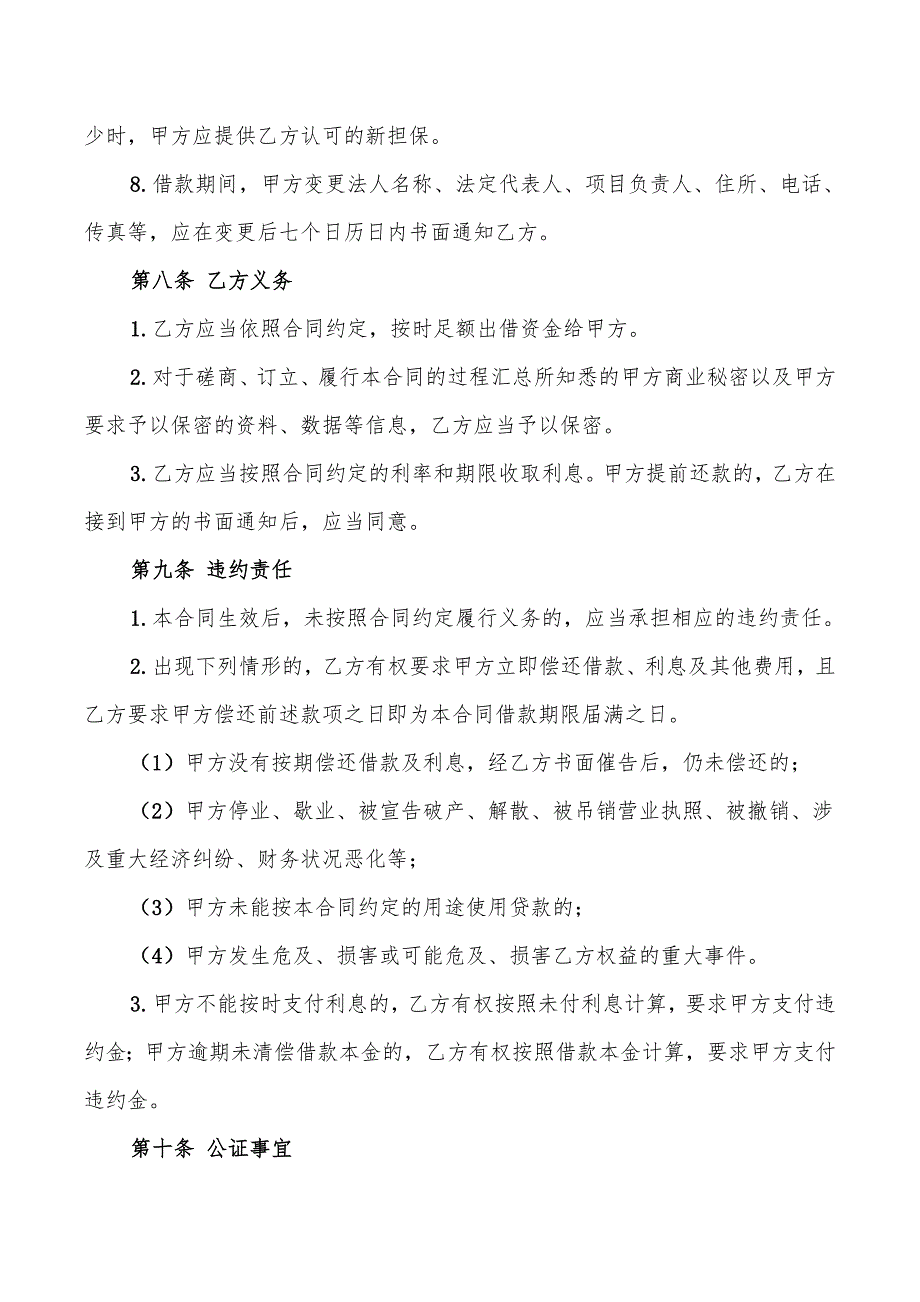 少时，甲方应提供乙方认可的新担保。

8.借款期间，甲方变更法人名称、法定代表人、项目负责人、住所、电话、传真等，应在变更后七个日历日内书面通知乙方。

第八条 乙方义务

1.乙方应当依照合同约定，按时足额出借资金给甲方。

2.对于磋商、订立、履行本合同的过程汇总所知悉的甲方商业秘密以及甲方要求予以保密的资料、数据等信息，乙方应当予以保密。

3.乙方应当按照合同约定的利率和期限收取利息。甲方提前还款的，乙方在接到甲方的书面通知后，应当同意。

第九条 违约责任

1.本合同生效后，未按照合同约定履行义务的，应当承担相应的违约责任。

2.出现下列情形的，乙方有权要求甲方立即偿还借款、利息及其他费用，且乙方要求甲方偿还前述款项之日即为本合同借款期限届满之日。

（1）甲方没有按期偿还借款及利息，经乙方书面催告后，仍未偿还的；

（2）甲方停业、歇业、被宣告破产、解散、被吊销营业执照、被撤销、涉及重大经济纠纷、财务状况恶化等；

（3）甲方未能按本合同约定的用途使用贷款的；

（4）甲方发生危及、损害或可能危及、损害乙方权益的重大事件。

3.甲方不能按时支付利息的，乙方有权按照未付利息计算，要求甲方支付违约金；甲方逾期未清偿借款本金的，乙方有权按照借款本金计算，要求甲方支付违约金。

第十条 公证事宜